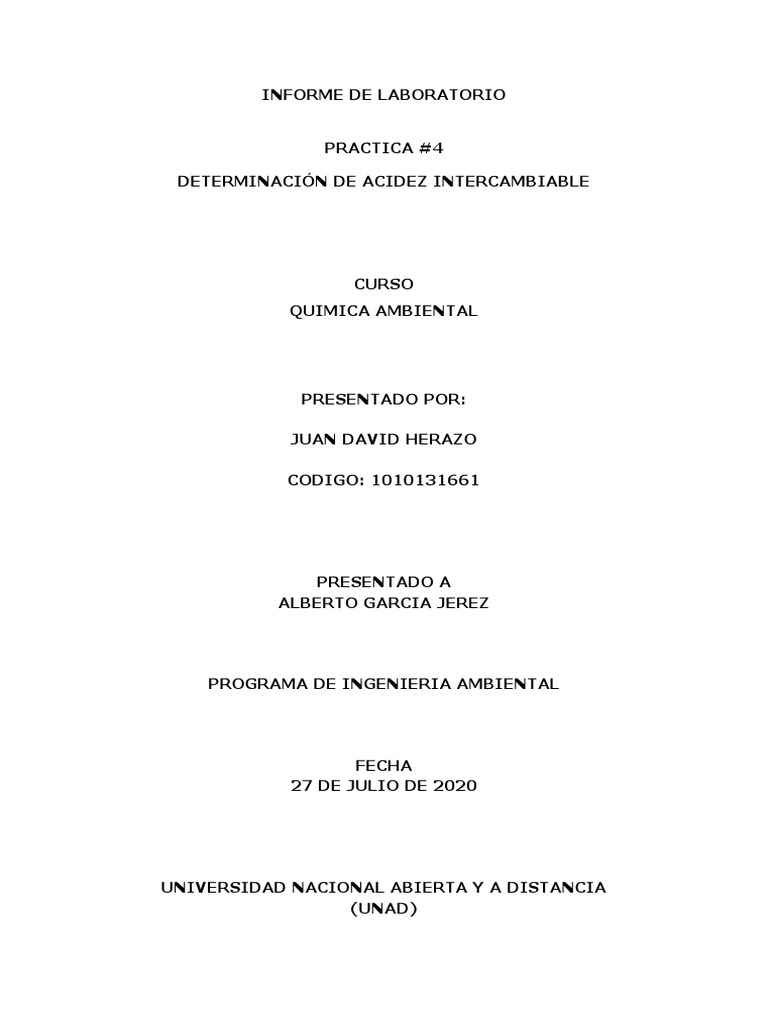 INFORME DE LABORATORIO

PRACTICA #4

DETERMINACIÓN DE ACIDEZ INTERCAMBIABLE

CURSO
QUIMICA AMBIENTAL

PRESENTADO POR:

JUAN DAVID HERAZO

CODIGO: 1010131661

PRESENTADO A
ALBERTO GARCIA JEREZ

PROGRAMA DE INGENIERIA AMBIENTAL

FECHA
27 DE JULIO DE 2020

UNIVERSIDAD NACIONAL ABIERTA Y A DISTANCIA
(UNAD)